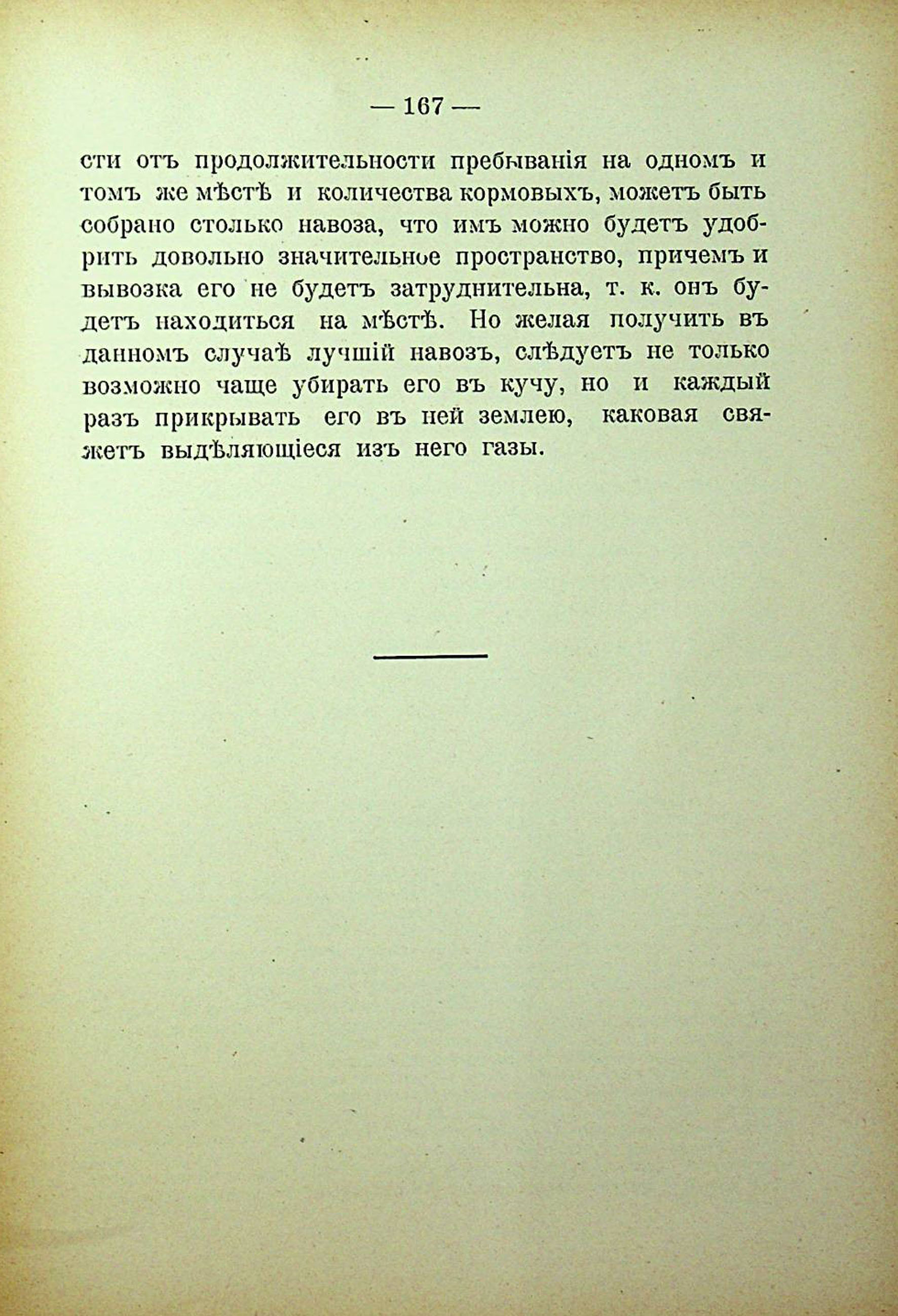 — 167 —

сти отъ продолжительности пребыванія на одномъ и томъ же мѣстѣ и количества кормовыхъ, можетъ быть собрано столько навоза, что имъ можно будетъ удобрить довольно значительное пространство, причемъ и вывозка его не будетъ затруднительна, т. к. онъ будетъ находиться на мѣстѣ. Но желая получить въ данномъ случаѣ лучшій навозъ, слѣдуетъ не только возможно чаще убирать его въ кучу, но и каждый разъ прикрывать его въ ней землею, каковая свяжетъ выдѣляющіеся изъ него газы.